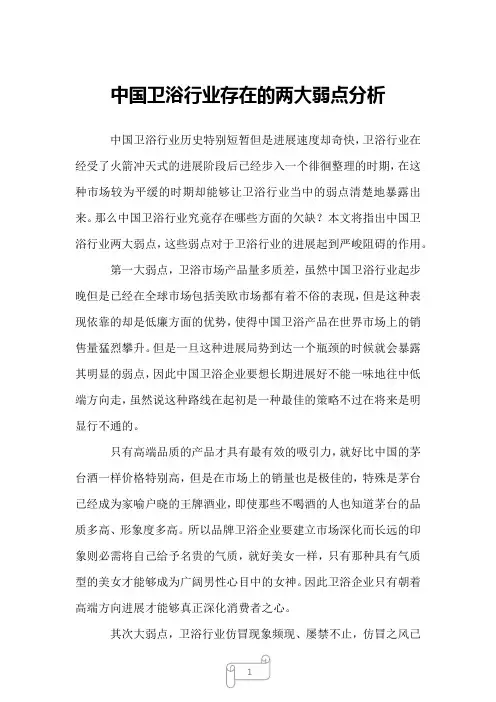 中国卫浴行业存在的两大弱点分析

中国卫浴行业历史特别短暂但是进展速度却奇快，卫浴行业在经受了火箭冲天式的进展阶段后已经步入一个徘徊整理的时期，在这种市场较为平缓的时期却能够让卫浴行业当中的弱点清楚地暴露出来。那么中国卫浴行业究竟存在哪些方面的欠缺？本文将指出中国卫浴行业两大弱点，这些弱点对于卫浴行业的进展起到严峻阻碍的作用。

第一大弱点，卫浴市场产品量多质差，虽然中国卫浴行业起步晚但是已经在全球市场包括美欧市场都有着不俗的表现，但是这种表现依靠的却是低廉方面的优势，使得中国卫浴产品在世界市场上的销售量猛烈攀升。但是一旦这种进展局势到达一个瓶颈的时候就会暴露其明显的弱点，因此中国卫浴企业要想长期进展好不能一味地往中低端方向走，虽然说这种路线在起初是一种最佳的策略不过在将来是明显行不通的。

只有高端品质的产品才具有最有效的吸引力，就好比中国的茅台酒一样价格特别高，但是在市场上的销量也是极佳的，特殊是茅台已经成为家喻户晓的王牌酒业，即使那些不喝酒的人也知道茅台的品质多高、形象度多高。所以品牌卫浴企业要建立市场深化而长远的印象则必需将自己给予名贵的气质，就好美女一样，只有那种具有气质型的美女才能够成为广阔男性心目中的女神。因此卫浴企业只有朝着高端方向进展才能够真正深化消费者之心。

其次大弱点，卫浴行业仿冒现象频现、屡禁不止，仿冒之风已

1